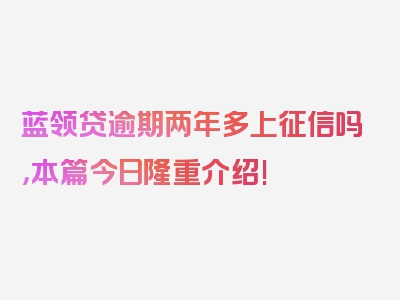 蓝领贷逾期两年多上征信吗,本篇今日隆重介绍!